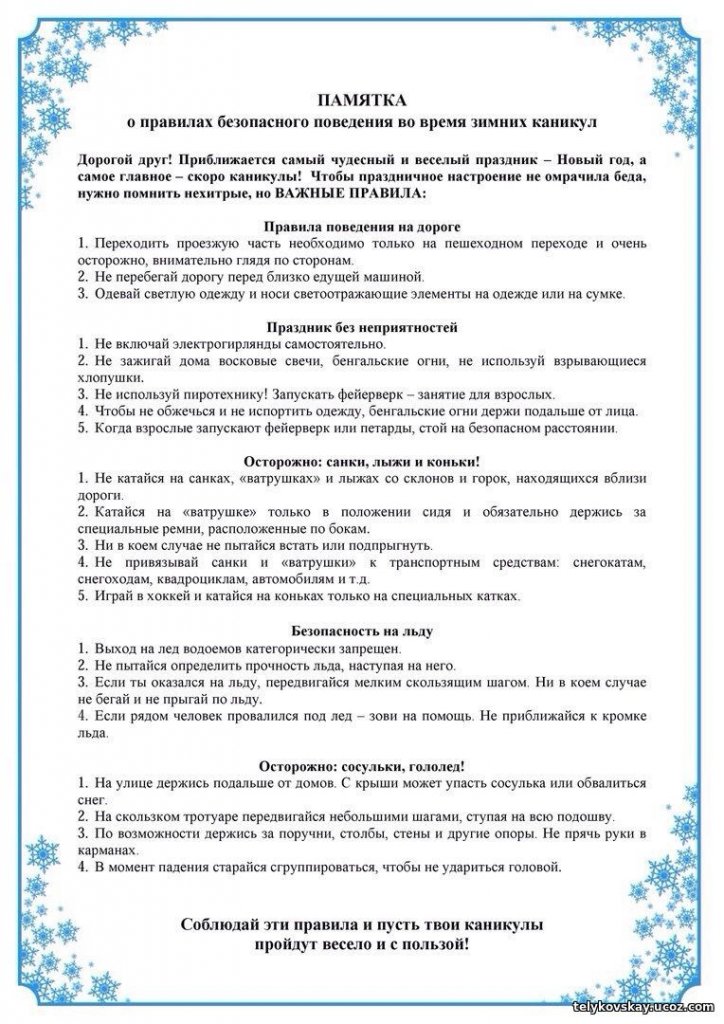 ПАМЯТКА
о правилах безопасного поведения во время зимних каникул

Дорогой друг! Приближается самый чудесный и веселый праздник – Новый год, а самое главное – скоро каникулы! Чтобы праздничное настроение не омрачила беда, нужно помнить нехитрые, но ВАЖНЫЕ ПРАВИЛА:

Правила поведения на дороге
1. Переходить проезжую часть необходимо только на пешеходном переходе и очень осторожно, внимательно глядя по сторонам.
2. Не перебегай дорогу перед близко едущей машиной.
3. Одевай светлую одежду и носи светоотражающие элементы на одежде или на сумке.

Праздник без неприятностей
1. Не включай электрогирлянды самостоятельно.
2. Не зажигай дома восковые свечи, бенгальские огни, не используй взрывающиеся хлопушки.
3. Не используй пиротехнику! Запускать фейерверк – занятие для взрослых.
4. Чтобы не обжечься и не испортить одежду, бенгальские огни держи подальше от лица.
5. Когда взрослые запускают фейерверк или петарды, стой на безопасном расстоянии.

Осторожно: санки, лыжи и коньки!
1. Не катайся на санках, «ватрушках» и лыжах со склонов и горок, находящихся вблизи дороги.
2. Катайся на «ватрушке» только в положении сидя и обязательно держись за специальные ремни, расположенные по бокам.
3. Ни в коем случае не пытайся встать или подпрыгнуть.
4. Не привязывай санки и «ватрушки» к транспортным средствам: снегокатам, снегоходам, квадроциклам, автомобилям и т.д.
5. Играй в хоккей и катайся на коньках только на специальных катках.

Безопасность на льду
1. Выход на лед водоемов категорически запрещен.
2. Не пытайся определить прочность льда, наступая на него.
3. Если ты оказался на льду, передвигайся мелким скользящим шагом. Ни в коем случае не бегай и не прыгай по льду.
4. Если рядом человек провалился под лед – зови на помощь. Не приближайся к кромке льда.

Осторожно: сосульки, гололед!
1. На улице держись подальше от домов. С крыши может упасть сосулька или обвалиться снег.
2. На скользком тротуаре передвигайся небольшими шагами, ступая на всю подошву.
3. По возможности держись за поручни, столбы, стены и другие опоры. Не прячь руки в карманах.
4. В момент падения старайся сгруппироваться, чтобы не удариться головой.

Соблюдай эти правила и пусть твои каникулы пройдут весело и с пользой!

telykovskay.ucoz.com